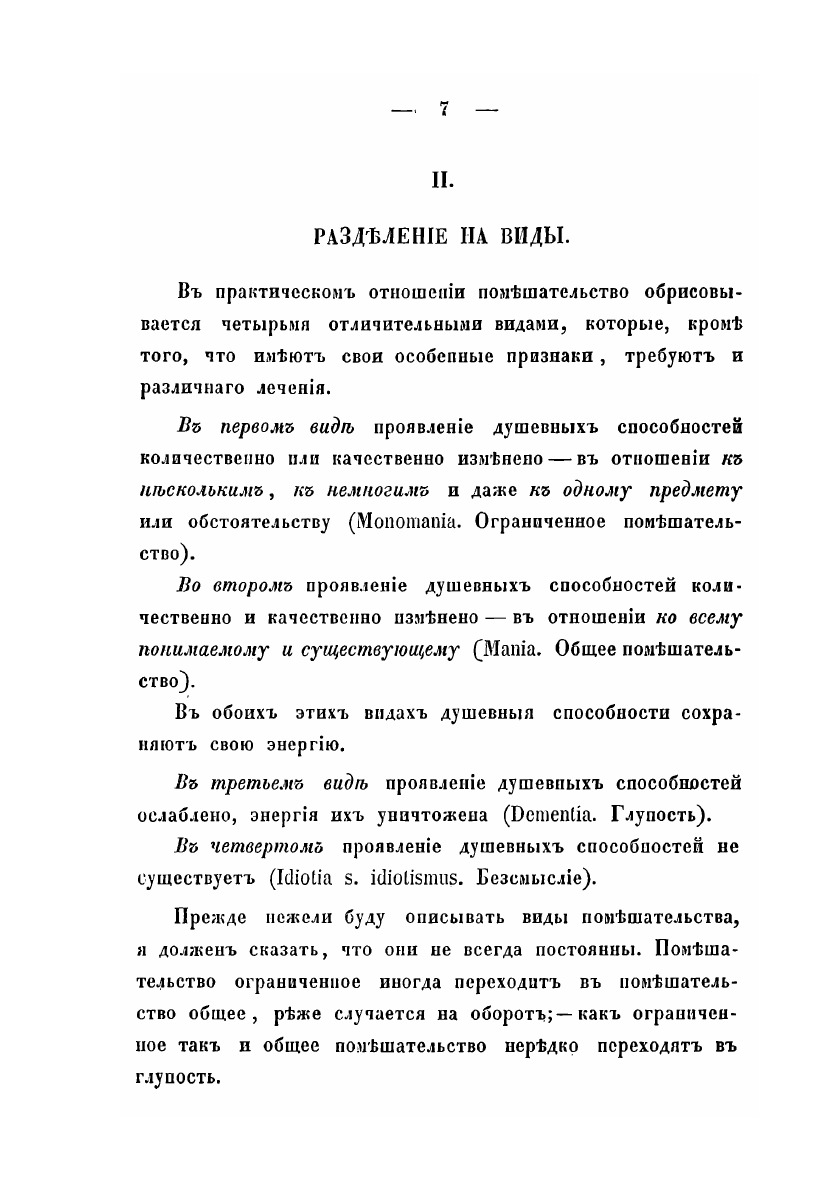 — 7 —

II.

РАЗДѢЛЕНІЕ НА ВИДЫ.

Въ практическомъ отношеніи помѣшательство обрисовывается четырьмя отличительными видами, которые, кромѣ того, что имѣютъ свои особенные признаки, требуютъ и различнаго леченія.

Въ первомъ видѣ проявленіе душевныхъ способностей количественно или качественно измѣнено — въ отношеніи къ нѣсколькимъ, къ немногимъ и даже къ одному предмету или обстоятельству (Monomania. Ограниченное помѣшательство).

Во второмъ проявленіе душевныхъ способностей количественно и качественно измѣнено — въ отношеніи ко всему понимаемому и существующему (Mania. Общее помѣшательство).

Въ обоихъ этихъ видахъ душевныя способности сохраняютъ свою энергію.

Въ третьемъ видѣ проявленіе душевныхъ способностей ослаблено, энергія ихъ уничтожена (Dementia. Глупость).

Въ четвертомъ проявленіе душевныхъ способностей не существуетъ (Idiotia s. idiotismus. Безсмысліе).

Прежде нежели буду описывать виды помѣшательства, я долженъ сказать, что они не всегда постоянны. Помѣшательство ограниченное иногда переходитъ въ помѣшательство общее, рѣже случается на оборотъ; — какъ ограниченное такъ и общее помѣшательство нерѣдко переходятъ въ глупость.